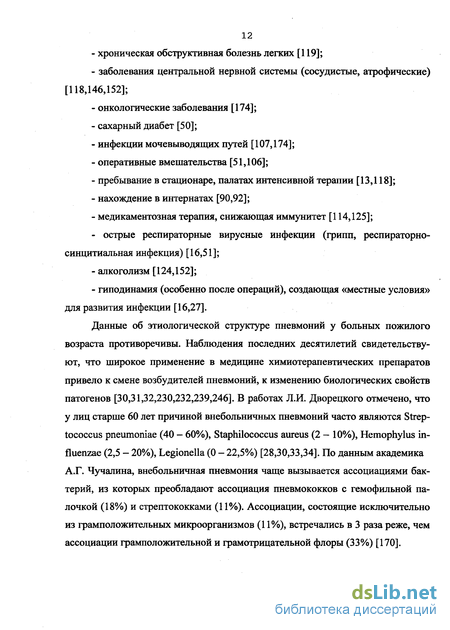 12

- хроническая обструктивная болезнь легких [119];

- заболевания центральной нервной системы (сосудистые, атрофические) [118,146,152];

- онкологические заболевания [174];

- сахарный диабет [50];

- инфекции мочевыводящих путей [107,174];

- оперативные вмешательства [51,106];

- пребывание в стационаре, палатах интенсивной терапии [13,118];

- нахождение в интернатах [90,92];

- медикаментозная терапия, снижающая иммунитет [114,125];

- острые респираторные вирусные инфекции (грипп, респираторно-синцитиальная инфекция) [16,51];

- алкоголизм [124,152];

- гиподинамия (особенно после операций), создающая «местные условия» для развития инфекции [16,27].

Данные об этиологической структуре пневмоний у больных пожилого возраста противоречивы. Наблюдения последних десятилетий свидетельствуют, что широкое применение в медицине химиотерапевтических препаратов привело к смене возбудителей пневмоний, к изменению биологических свойств патогенов [30,31,32,230,232,239,246]. В работах Л.И. Дворецкого отмечено, что у лиц старше 60 лет причиной внебольничных пневмоний часто являются Streptococcus pneumoniae (40 – 60%), Staphilococcus aureus (2 – 10%), Hemophylus influenzae (2,5 – 20%), Legionella (0 – 22,5%) [28,30,33,34]. По данным академика А.Г. Чучалина, внебольничная пневмония чаще вызывается ассоциациями бактерий, из которых преобладают ассоциация пневмококков с гемофильной палочкой (18%) и стрептококками (11%). Ассоциации, состоящие исключительно из грамположительных микроорганизмов (11%), встречались в 3 раза реже, чем ассоциации грамположительной и грамотрицательной флоры (33%) [170].

dsLib.net
библиотека диссертаций